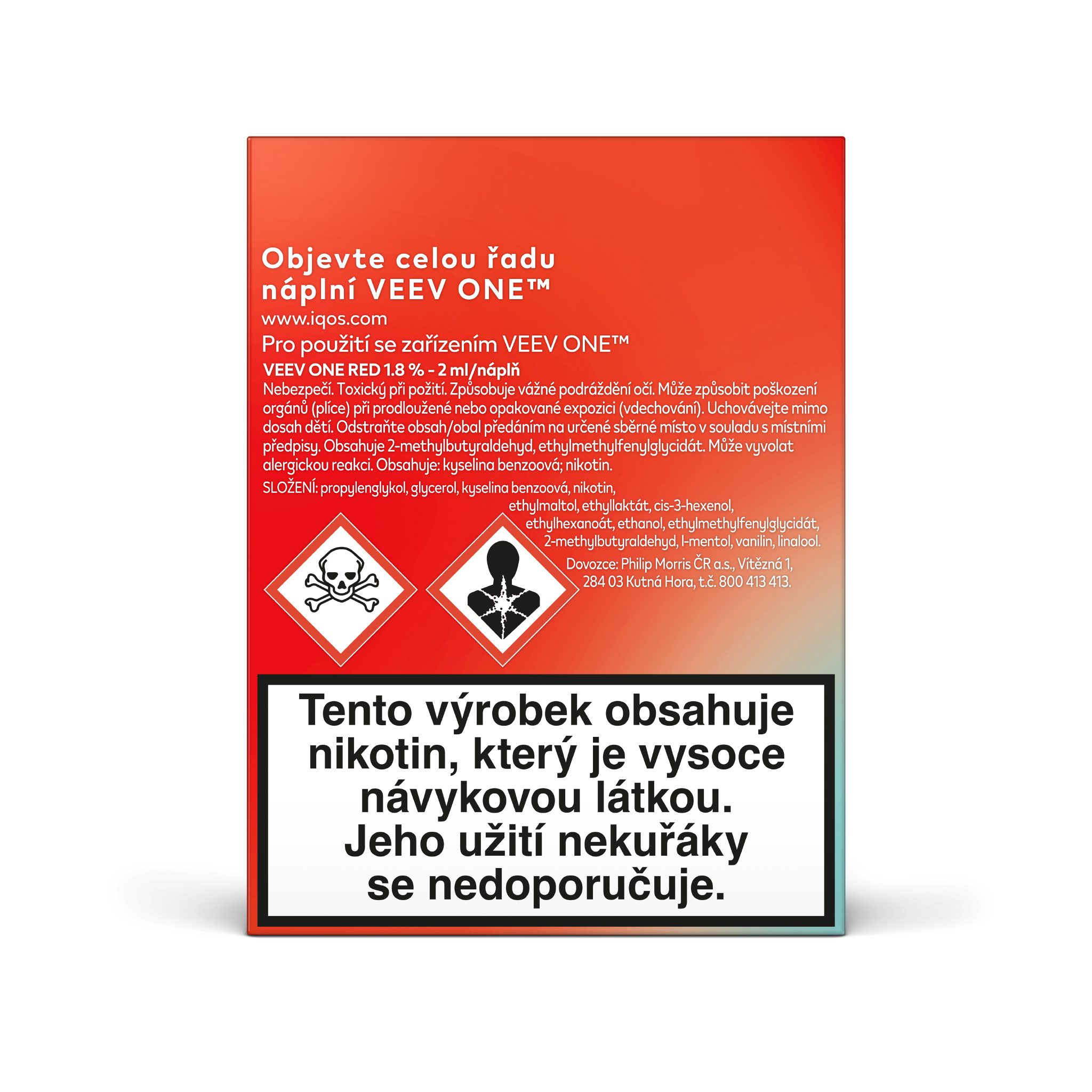 Objevte celou řadu náplní VEEV ONE™

www.iqos.com

Pro použití se zařízením VEEV ONE™

VEEV ONE RED 1.8 % - 2 ml/náplň

Nebezpečí. Toxický při požití. Způsobuje vážné podráždění očí. Může způsobit poškození orgánů (plíce) při prodloužené nebo opakované expozici (vdechování). Uchovávejte mimo dosah dětí. Odstraňte obsah/obal předáním na určené sběrné místo v souladu s místními předpisy. Obsahuje 2-methylbutyraldehyd, ethylmethylfenylglycidát. Může vyvolat alergickou reakci. Obsahuje: kyselina benzoová; nikotin.

SLOŽENÍ: propylenglykol, glycerol, kyselina benzoová, nikotin, ethylmaltol, ethyllaktát, cis-3-hexenol, ethylhexanoát, ethanol, ethylmethylfenylglycidát, 2-methylbutyraldehyd, l-mentol, vanilin, linalool.

Dovozce: Philip Morris ČR a.s., Vítězná 1, 284 03 Kutná Hora, t.č. 800 413 413.

Tento výrobek obsahuje nikotin, který je vysoce návykovou látkou. Jeho užití nekuřáky se nedoporučuje.